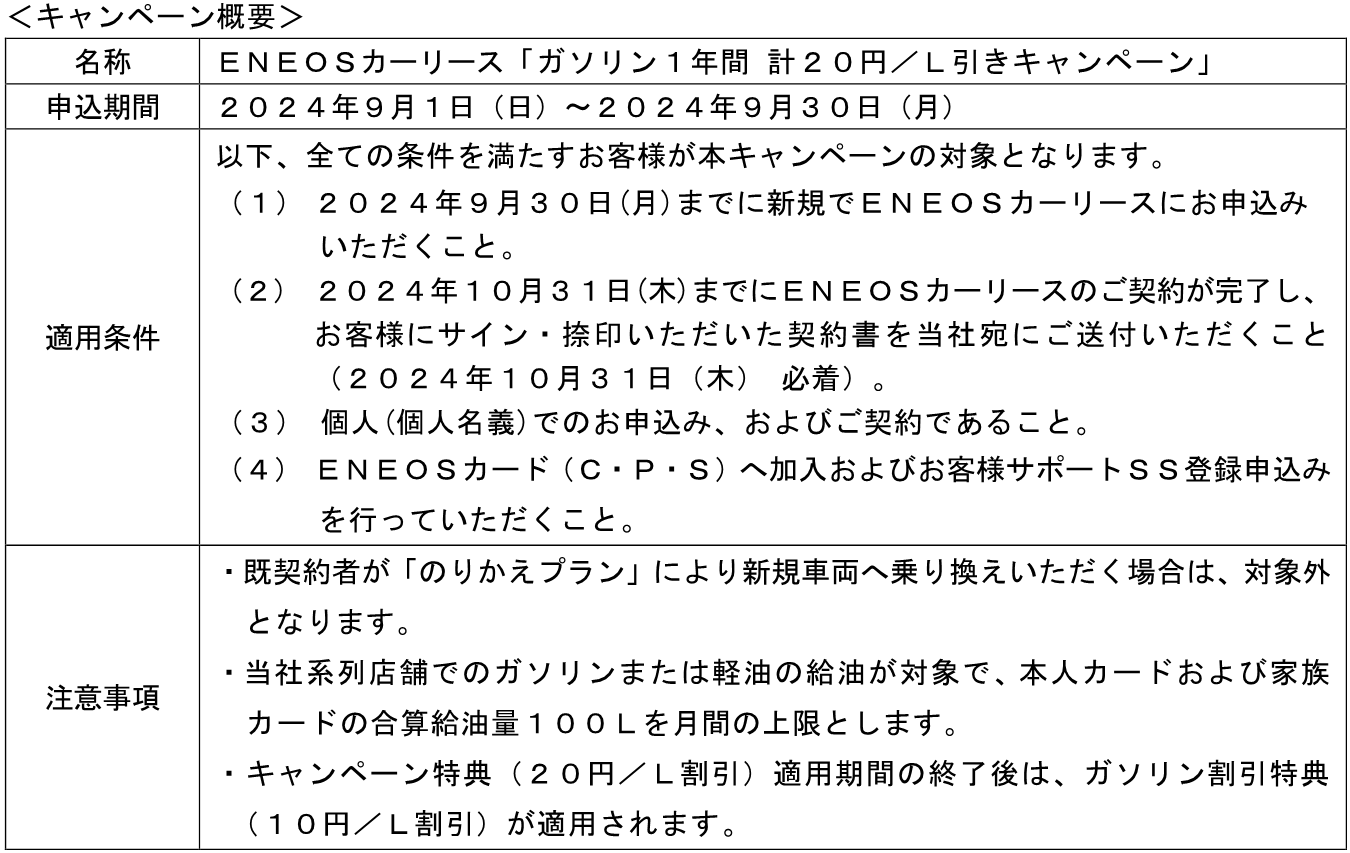 <キャンペーン概要>

| 名称 | ＥＮＥＯＳカーリース「ガソリン１年間 計２０円／Ｌ引きキャンペーン」 |
|---|---|
| 申込期間 | ２０２４年9月1日（日）～２０２４年9月３０日（月） |
| 適用条件 | 以下、全ての条件を満たすお客様が本キャンペーンの対象となります。<br>（１） ２０２４年9月３０日(月)までに新規でＥＮＥＯＳカーリースにお申込みいただくこと。<br>（２） ２０２４年１０月３１日(木)までにＥＮＥＯＳカーリースのご契約が完了し、お客様にサイン・捺印いただいた契約書を当社宛にご送付いただくこと（２０２４年１０月３１日（木） 必着）。<br>（３） 個人(個人名義)でのお申込み、およびご契約であること。<br>（４） ＥＮＥＯＳカード（Ｃ・Ｐ・Ｓ）へ加入およびお客様サポートＳＳ登録申込みを行っていただくこと。 |
| 注意事項 | ・既契約者が「のりかえプラン」により新規車両へ乗り換えいただく場合は、対象外となります。<br>・当社系列店舗でのガソリンまたは軽油の給油が対象で、本人カードおよび家族カードの合算給油量１００Ｌを月間の上限とします。<br>・キャンペーン特典（２０円／Ｌ割引）適用期間の終了後は、ガソリン割引特典（１０円／Ｌ割引）が適用されます。 |